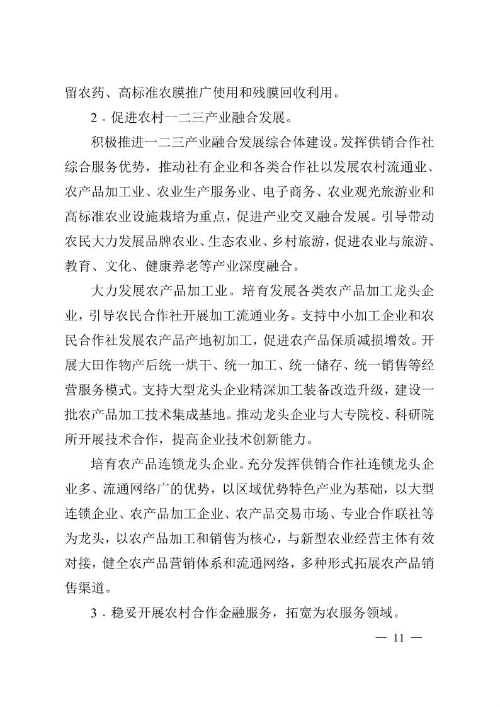 留农药、高标准农膜推广使用和残膜回收利用。

2．促进农村一二三产业融合发展。

积极推进一二三产业融合发展综合体建设。发挥供销合作社综合服务优势，推动社有企业和各类合作社以发展农村流通业、农产品加工业、农业生产服务业、电子商务、农业观光旅游业和高标准农业设施栽培为重点，促进产业交叉融合发展。引导带动农民大力发展品牌农业、生态农业、乡村旅游，促进农业与旅游、教育、文化、健康养老等产业深度融合。

大力发展农产品加工业。培育发展各类农产品加工龙头企业，引导农民合作社开展加工流通业务。支持中小加工企业和农民合作社发展农产品产地初加工，促进农产品保质减损增效。开展大田作物产后统一烘干、统一加工、统一储存、统一销售等经营服务模式。支持大型龙头企业精深加工装备改造升级，建设一批农产品加工技术集成基地。推动龙头企业与大专院校、科研院所开展技术合作，提高企业技术创新能力。

培育农产品连锁龙头企业。充分发挥供销合作社连锁龙头企业多、流通网络广的优势，以区域优势特色产业为基础，以大型连锁企业、农产品加工企业、农产品交易市场、专业合作联社等为龙头，以农产品加工和销售为核心，与新型农业经营主体有效对接，健全农产品营销体系和流通网络，多种形式拓展农产品销售渠道。

3．稳妥开展农村合作金融服务，拓宽为农服务领域。

— 11 —